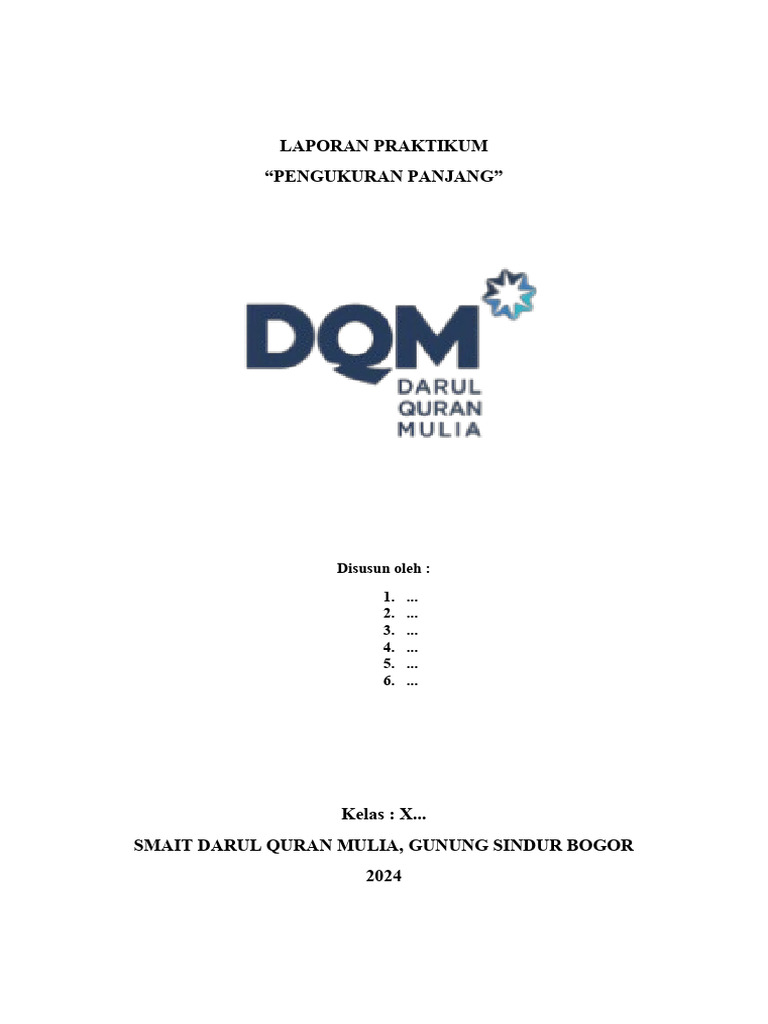 LAPORAN PRAKTIKUM
“PENGUKURAN PANJANG”

DQM
DARUL
QURAN
MULIA

Disusun oleh :

1. ...
2. ...
3. ...
4. ...
5. ...
6. ...

Kelas : X...

SMAIT DARUL QURAN MULIA, GUNUNG SINDUR BOGOR

2024